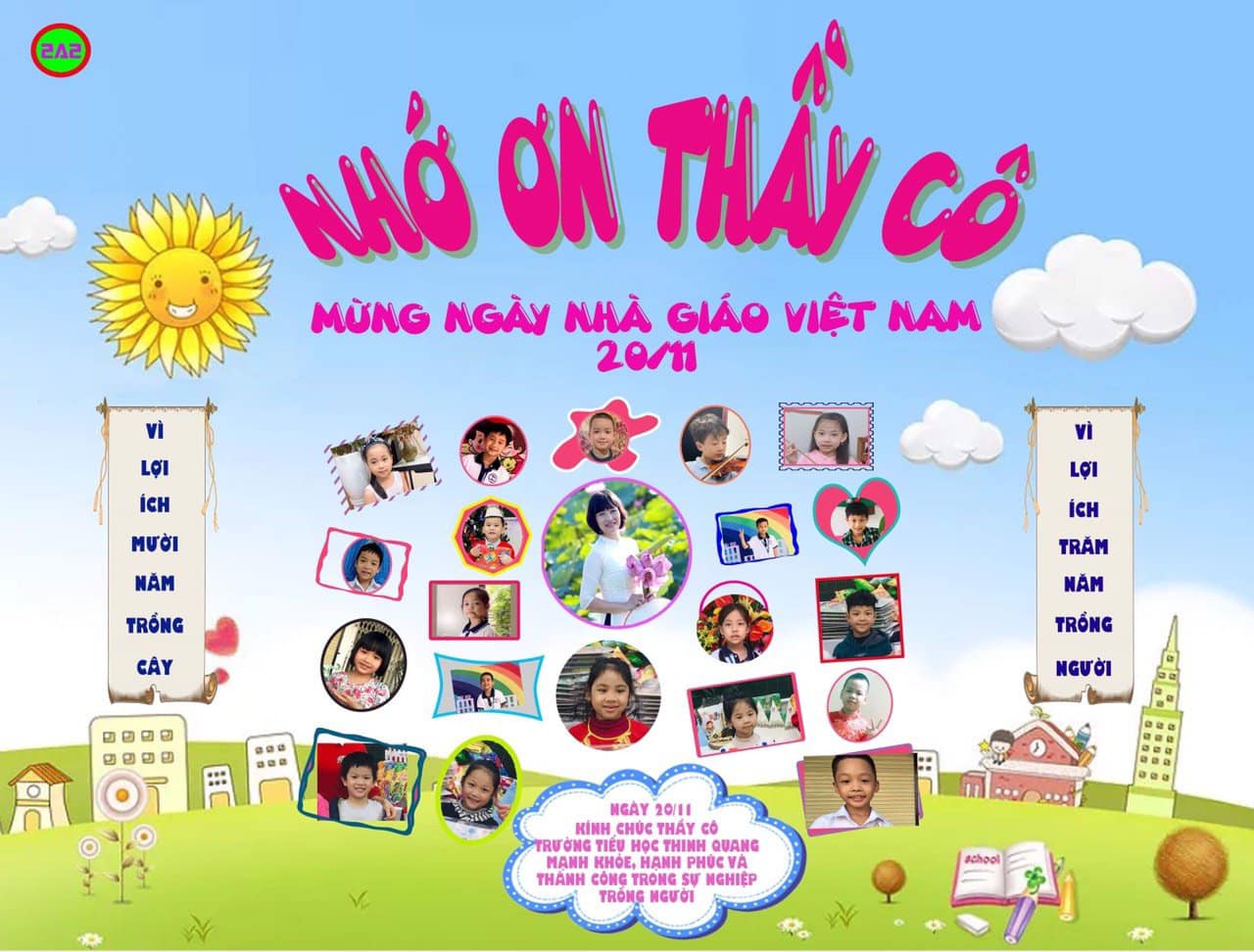 2A2

NHỚ ƠN THẦY CÔ

MỪNG NGÀY NHÀ GIÁO VIỆT NAM
20/11

VÌ
LỢI
ÍCH
MƯỜI
NĂM
TRỒNG
CÂY

VÌ
LỢI
ÍCH
TRĂM
NĂM
TRỒNG
NGƯỜI

NGÀY 20/11
KÍNH CHÚC THẦY CÔ
TRƯỜNG TIỂU HỌC THỊNH QUANG
MẠNH KHỎE, HẠNH PHÚC VÀ
THÀNH CÔNG TRONG SỰ NGHIỆP
TRỒNG NGƯỜI

School